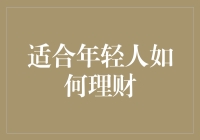 适合年轻人如何理财